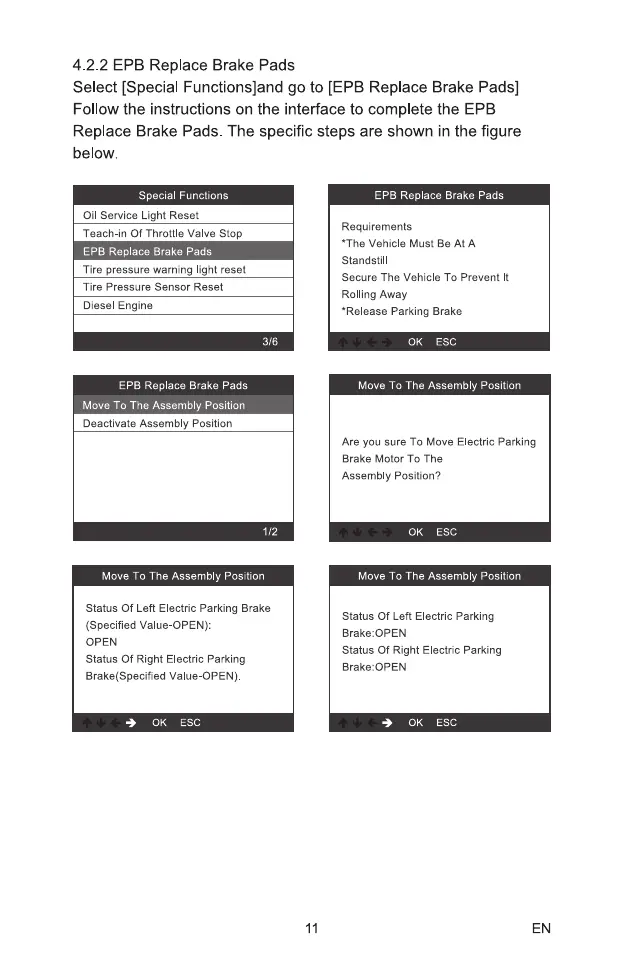 4.2.2 EPB Replace Brake Pads
Select [Special Functions]and go to [EPB Replace Brake Pads] Follow the instructions on the interface to complete the EPB Replace Brake Pads. The specific steps are shown in the figure below.

Special Functions
Oil Service Light Reset
Teach-in Of Throttle Valve Stop
EPB Replace Brake Pads
Tire pressure warning light reset
Tire Pressure Sensor Reset
Diesel Engine
3/6

EPB Replace Brake Pads
Requirements
*The Vehicle Must Be At A Standstill
Secure The Vehicle To Prevent It Rolling Away
*Release Parking Brake
OK ESC

EPB Replace Brake Pads
Move To The Assembly Position
Deactivate Assembly Position
1/2

Move To The Assembly Position
Are you sure To Move Electric Parking Brake Motor To The Assembly Position?
OK ESC

Move To The Assembly Position
Status Of Left Electric Parking Brake (Specified Value-OPEN):
OPEN
Status Of Right Electric Parking Brake(Specified Value-OPEN).
OK ESC

Move To The Assembly Position
Status Of Left Electric Parking Brake:OPEN
Status Of Right Electric Parking Brake:OPEN
OK ESC

11 EN